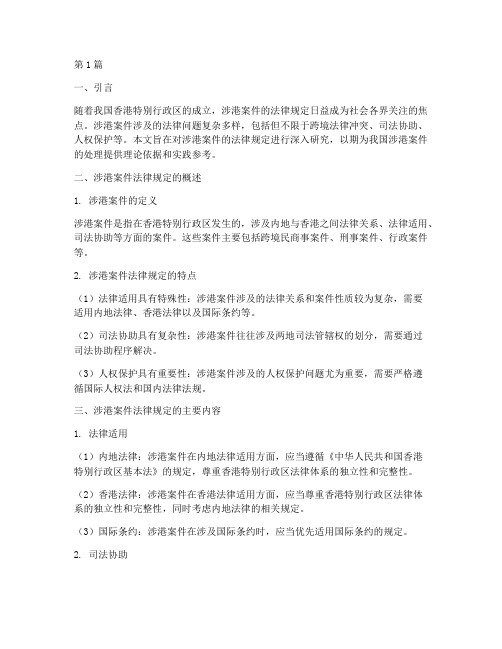 第1篇

一、引言

随着我国香港特别行政区的成立，涉港案件的法律规定日益成为社会各界关注的焦点。涉港案件涉及的法律问题复杂多样，包括但不限于跨境法律冲突、司法协助、人权保护等。本文旨在对涉港案件的法律规定进行深入研究，以期为我国涉港案件的处理提供理论依据和实践参考。

二、涉港案件法律规定的概述

1. 涉港案件的定义

涉港案件是指在香港特别行政区发生的，涉及内地与香港之间法律关系、法律适用、司法协助等方面的案件。这些案件主要包括跨境民商事案件、刑事案件、行政案件等。

2. 涉港案件法律规定的特点

（1）法律适用具有特殊性：涉港案件涉及的法律关系和案件性质较为复杂，需要适用内地法律、香港法律以及国际条约等。

（2）司法协助具有复杂性：涉港案件往往涉及两地司法管辖权的划分，需要通过司法协助程序解决。

（3）人权保护具有重要性：涉港案件涉及的人权保护问题尤为重要，需要严格遵循国际人权法和国内法律法规。

三、涉港案件法律规定的主要内容

1. 法律适用

（1）内地法律：涉港案件在内地法律适用方面，应当遵循《中华人民共和国香港特别行政区基本法》的规定，尊重香港特别行政区法律体系的独立性和完整性。

（2）香港法律：涉港案件在香港法律适用方面，应当尊重香港特别行政区法律体系的独立性和完整性，同时考虑内地法律的相关规定。

（3）国际条约：涉港案件在涉及国际条约时，应当优先适用国际条约的规定。

2. 司法协助